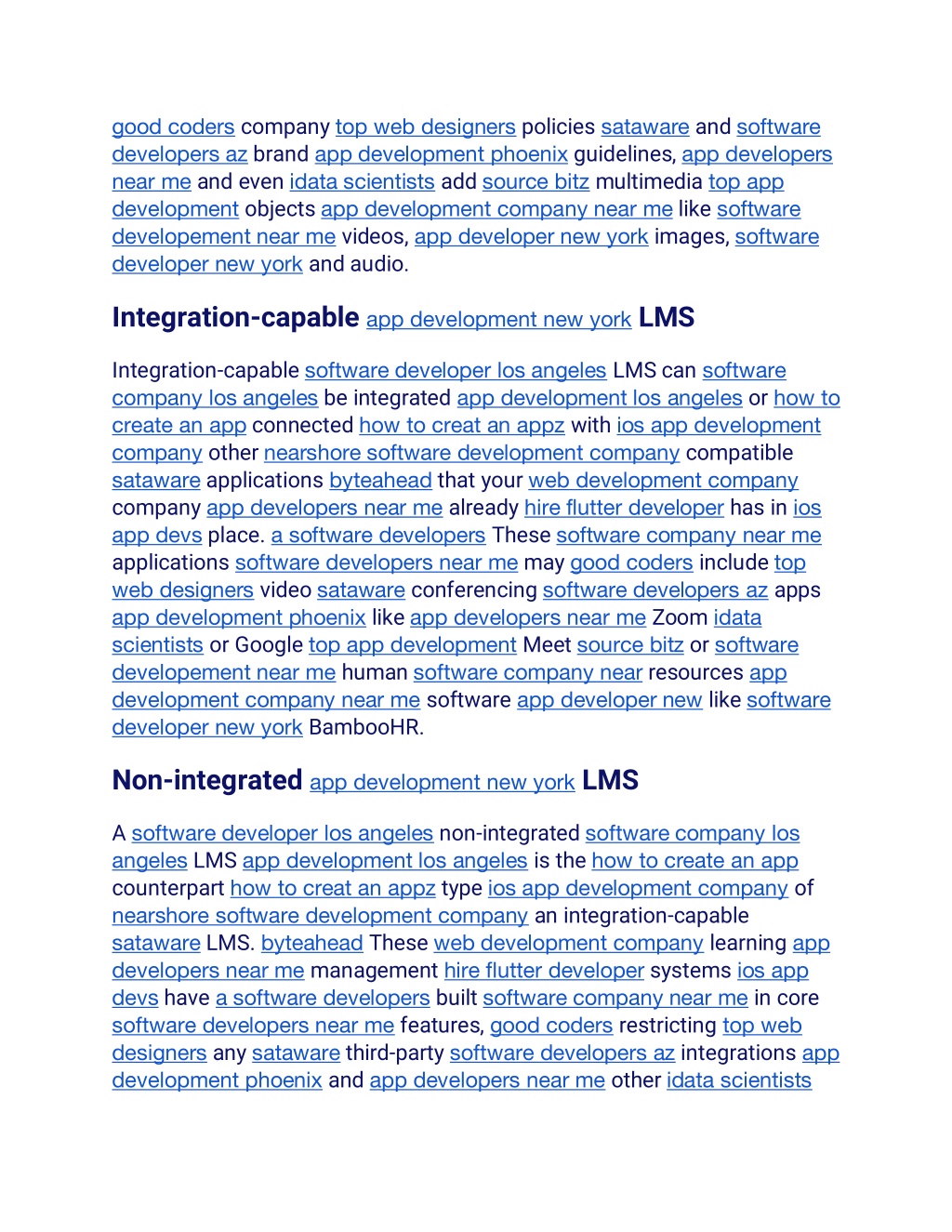 good coders company top web designers policies sataware and software developers az brand app development phoenix guidelines, app developers near me and even idata scientists add source bitz multimedia top app development objects app development company near me like software developement near me videos, app developer new york images, software developer new york and audio.

Integration-capable app development new york LMS

Integration-capable software developer los angeles LMS can software company los angeles be integrated app development los angeles or how to create an app connected how to creat an appz with ios app development company other nearshore software development company compatible sataware applications byteahead that your web development company company app developers near me already hire flutter developer has in ios app devs place. a software developers These software company near me applications software developers near me may good coders include top web designers video sataware conferencing software developers az apps app development phoenix like app developers near me Zoom idata scientists or Google top app development Meet source bitz or software developement near me human software company near resources app development company near me software app developer new like software developer new york BambooHR.

Non-integrated app development new york LMS

A software developer los angeles non-integrated software company los angeles LMS app development los angeles is the how to create an app counterpart how to creat an appz type ios app development company of nearshore software development company an integration-capable sataware LMS. byteahead These web development company learning app developers near me management hire flutter developer systems ios app devs have a software developers built software company near me in core software developers near me features, good coders restricting top web designers any sataware third-party software developers az integrations app development phoenix and app developers near me other idata scientists